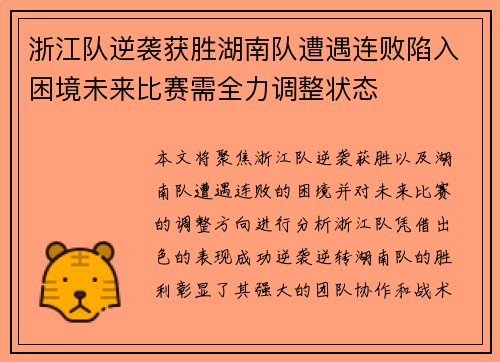 浙江队逆袭获胜湖南队遭遇连败陷入困境未来比赛需全力调整状态

本文将聚焦浙江队逆袭获胜以及湖南队遭遇连败的困境并对未来比赛的调整方向进行分析浙江队凭借出色的表现成功逆袭逆转湖南队的胜利彰显了其强大的团队协作和战术